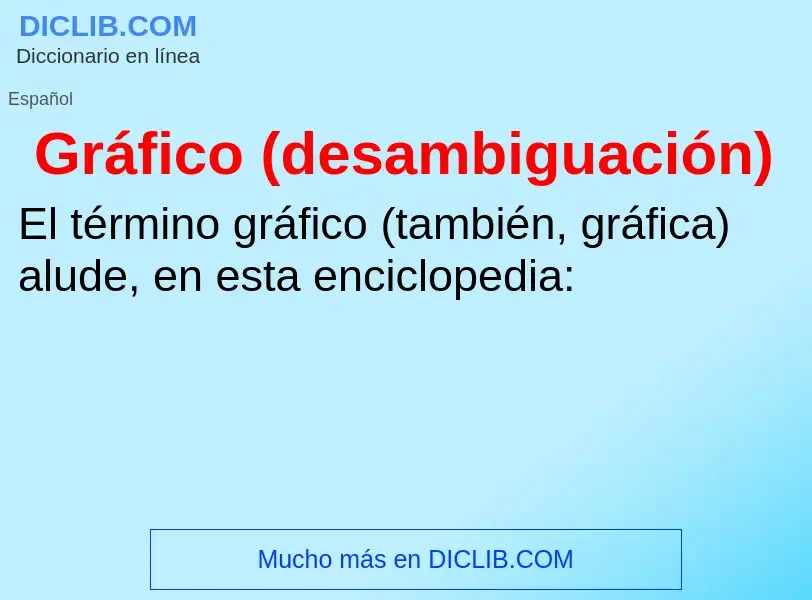 DICLIB.COM
Diccionario en línea

Español

Gráfico (desambiguación)

El término gráfico (también, gráfica) alude, en esta enciclopedia:

Mucho más en DICLIB.COM